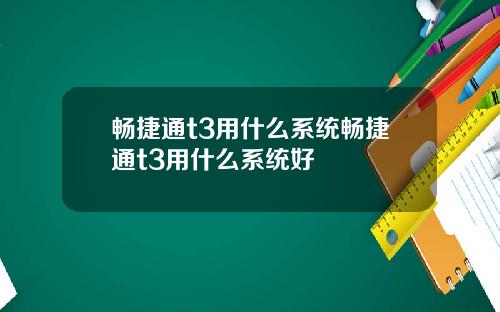 畅捷通t3用什么系统畅捷通t3用什么系统好